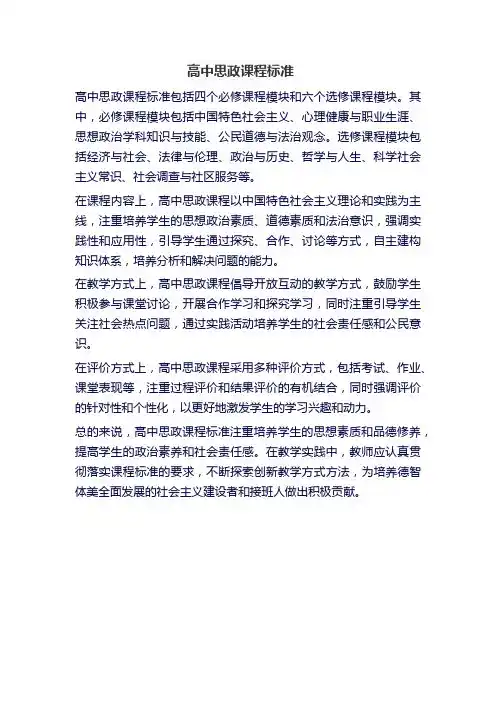 高中思政课程标准

高中思政课程标准包括四个必修课程模块和六个选修课程模块。其中，必修课程模块包括中国特色社会主义、心理健康与职业生涯、思想政治学科知识与技能、公民道德与法治观念。选修课程模块包括经济与社会、法律与伦理、政治与历史、哲学与人生、科学社会主义常识、社会调查与社区服务等。

在课程内容上，高中思政课程以中国特色社会主义理论和实践为主线，注重培养学生的思想政治素质、道德素质和法治意识，强调实践性和应用性，引导学生通过探究、合作、讨论等方式，自主建构知识体系，培养分析和解决问题的能力。

在教学方式上，高中思政课程倡导开放互动的教学方式，鼓励学生积极参与课堂讨论，开展合作学习和探究学习，同时注重引导学生关注社会热点问题，通过实践活动培养学生的社会责任感和公民意识。

在评价方式上，高中思政课程采用多种评价方式，包括考试、作业、课堂表现等，注重过程评价和结果评价的有机结合，同时强调评价的针对性和个性化，以更好地激发学生的学习兴趣和动力。

总的来说，高中思政课程标准注重培养学生的思想素质和品德修养，提高学生的政治素养和社会责任感。在教学实践中，教师应认真贯彻落实课程标准的要求，不断探索创新教学方式方法，为培养德智体美全面发展的社会主义建设者和接班人做出积极贡献。